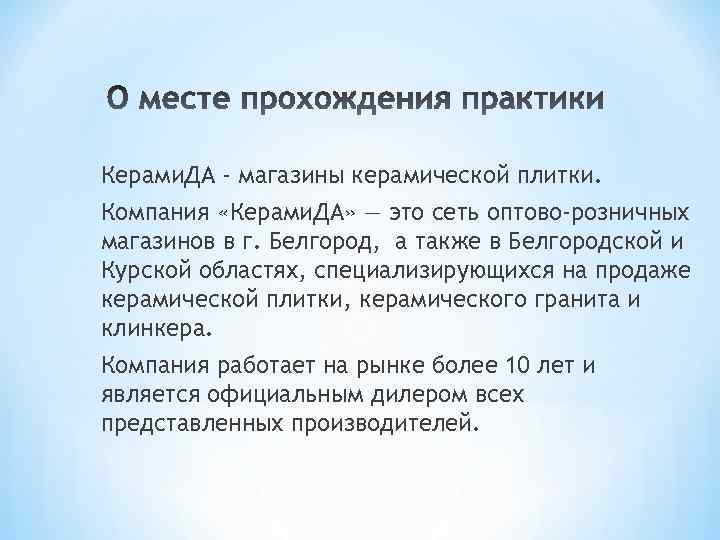 О месте прохождения практики

КерамиДА - магазины керамической плитки.

Компания «КерамиДА» — это сеть оптово-розничных магазинов в г. Белгород,  а также в Белгородской и Курской областях, специализирующихся на продаже керамической плитки, керамического гранита и клинкера.

Компания работает на рынке более 10 лет и является официальным дилером всех представленных производителей.